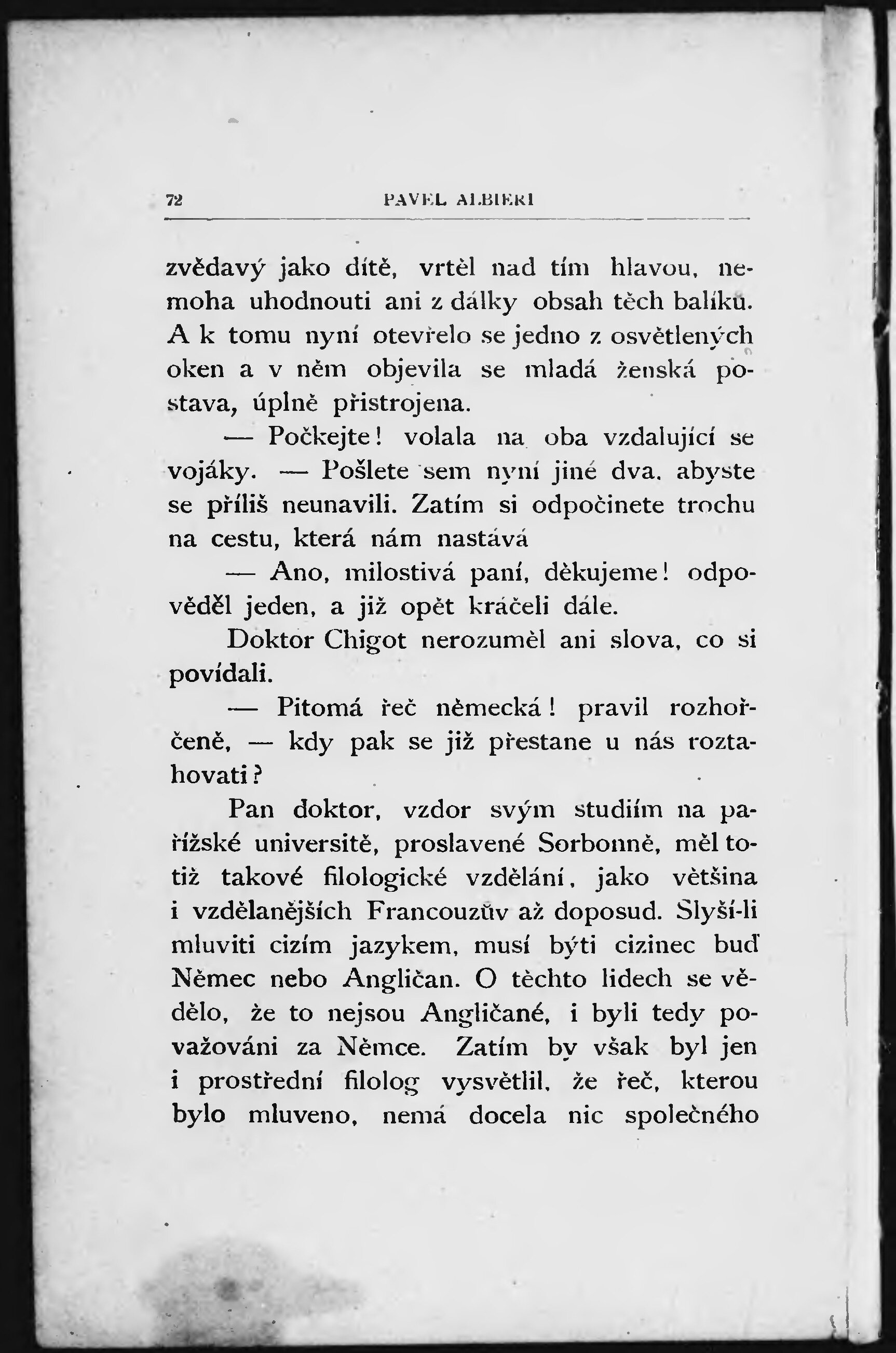 72 PAVEL ALBIERI

zvědavý jako dítě, vrtěl nad tím hlavou, nemoha uhodnouti ani z dálky obsah těch balíků. A k tomu nyní otevřelo se jedno z osvětlených oken a v něm objevila se mladá ženská postava, úplně přistrojena.

— Počkejte! volala na oba vzdalující se vojáky. — Pošlete sem nyní jiné dva, abyste se příliš neunavili. Zatím si odpočinete trochu na cestu, která nám nastává

— Ano, milostivá paní, děkujeme! odpověděl jeden, a již opět kráčeli dále.

Doktor Chigot nerozuměl ani slova, co si povídali.

— Pitomá řeč německá! pravil rozhořčeně, — kdy pak se již přestane u nás roztahovati?

Pan doktor, vzdor svým studiím na pařížské universitě, proslavené Sorbonně, měl totiž takové filologické vzdělání, jako většina i vzdělanějších Francouzův až doposud. Slyší-li mluviti cizím jazykem, musí býti cizinec buď Němec nebo Angličan. O těchto lidech se vědělo, že to nejsou Angličané, i byli tedy považováni za Němce. Zatím by však byl jen i prostřední filolog vysvětlil, že řeč, kterou bylo mluveno, nemá docela nic společného